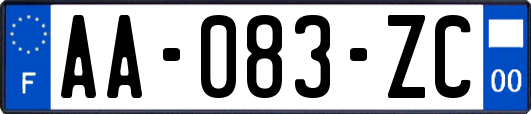 F

AA-083-ZC

00